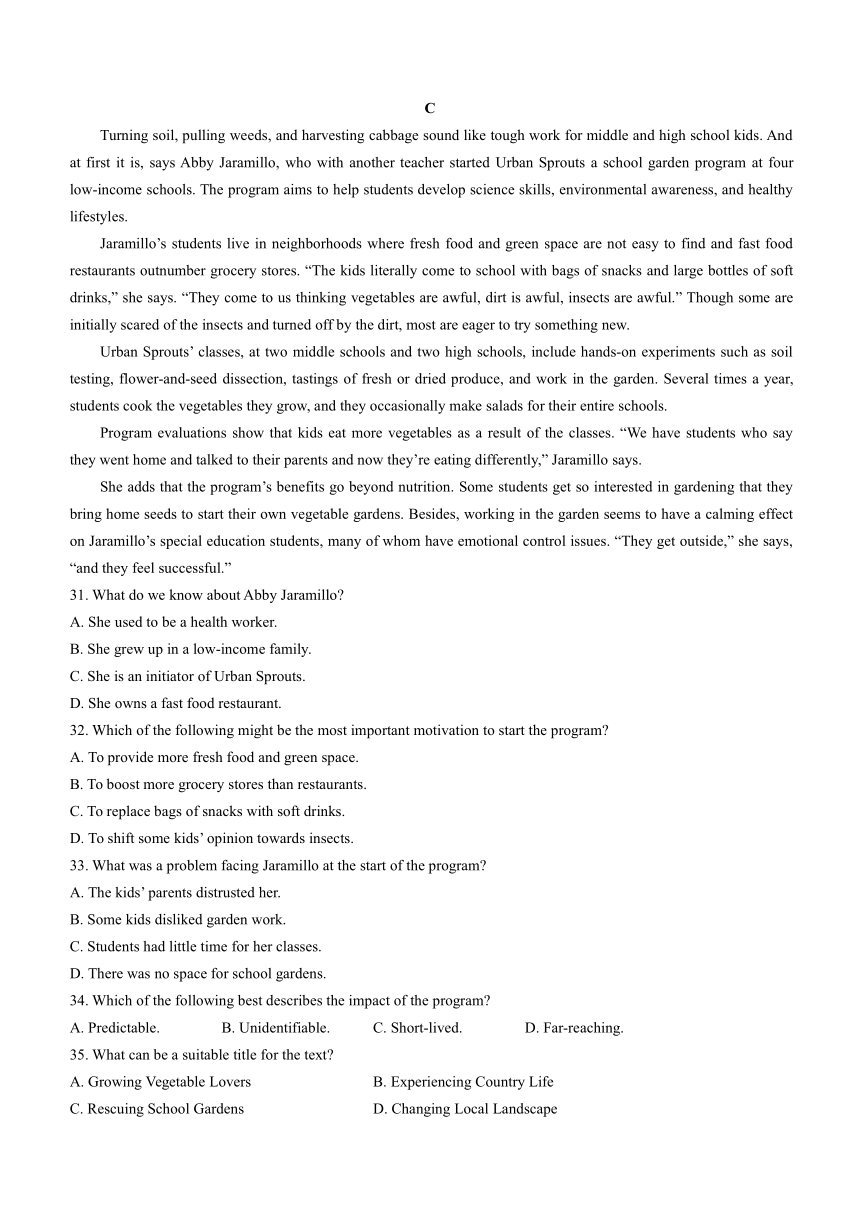 C

Turning soil, pulling weeds, and harvesting cabbage sound like tough work for middle and high school kids. And at first it is, says Abby Jaramillo, who with another teacher started Urban Sprouts a school garden program at four low-income schools. The program aims to help students develop science skills, environmental awareness, and healthy lifestyles.

Jaramillo's students live in neighborhoods where fresh food and green space are not easy to find and fast food restaurants outnumber grocery stores. "The kids literally come to school with bags of snacks and large bottles of soft drinks," she says. "They come to us thinking vegetables are awful, dirt is awful, insects are awful." Though some are initially scared of the insects and turned off by the dirt, most are eager to try something new.

Urban Sprouts' classes, at two middle schools and two high schools, include hands-on experiments such as soil testing, flower-and-seed dissection, tastings of fresh or dried produce, and work in the garden. Several times a year, students cook the vegetables they grow, and they occasionally make salads for their entire schools.

Program evaluations show that kids eat more vegetables as a result of the classes. "We have students who say they went home and talked to their parents and now they're eating differently," Jaramillo says.

She adds that the program's benefits go beyond nutrition. Some students get so interested in gardening that they bring home seeds to start their own vegetable gardens. Besides, working in the garden seems to have a calming effect on Jaramillo's special education students, many of whom have emotional control issues. "They get outside," she says, "and they feel successful."

31. What do we know about Abby Jaramillo?
A. She used to be a health worker.
B. She grew up in a low-income family.
C. She is an initiator of Urban Sprouts.
D. She owns a fast food restaurant.

32. Which of the following might be the most important motivation to start the program?
A. To provide more fresh food and green space.
B. To boost more grocery stores than restaurants.
C. To replace bags of snacks with soft drinks.
D. To shift some kids' opinion towards insects.

33. What was a problem facing Jaramillo at the start of the program?
A. The kids' parents distrusted her.
B. Some kids disliked garden work.
C. Students had little time for her classes.
D. There was no space for school gardens.

34. Which of the following best describes the impact of the program?
A. Predictable. B. Unidentifiable. C. Short-lived. D. Far-reaching.

35. What can be a suitable title for the text?
A. Growing Vegetable Lovers
B. Experiencing Country Life
C. Rescuing School Gardens
D. Changing Local Landscape